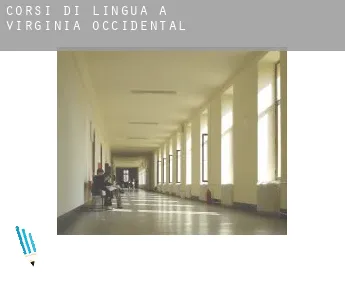 CORSI DI LINGUA A VIRGINIA OCCIDENTAL